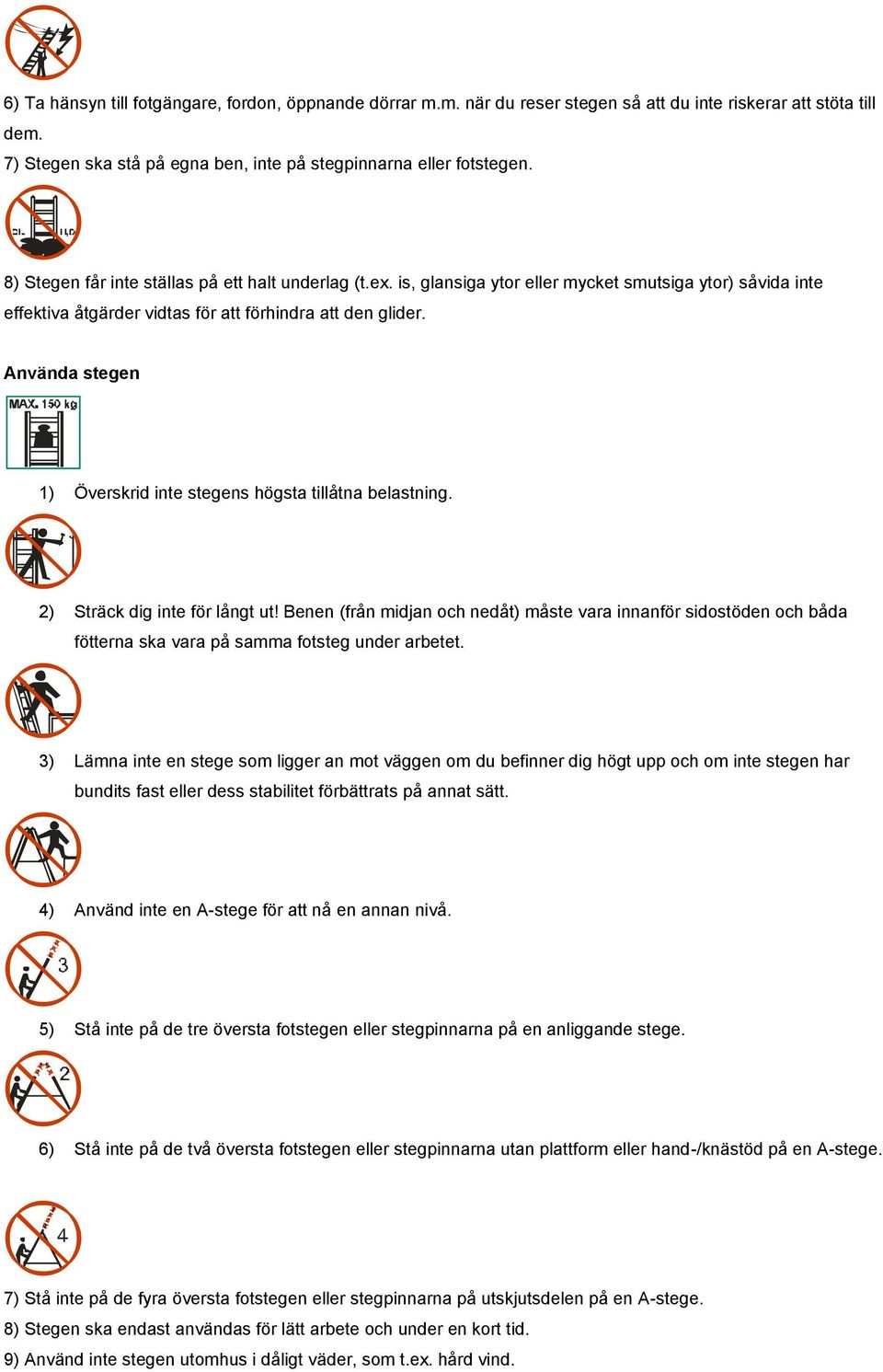 6) Ta hänsyn till fotgängare, fordon, öppnande dörrar m.m. när du reser stegen så att du inte riskerar att stöta till dem.
7) Stegen ska stå på egna ben, inte på stegpinnarna eller fotstegen.

8) Stegen får inte ställas på ett halt underlag (t.ex. is, glansiga ytor eller mycket smutsiga ytor) såvida inte effektiva åtgärder vidtas för att förhindra att den glider.

Använda stegen

MAX. 150 kg

1) Överskrid inte stegens högsta tillåtna belastning.

2) Sträck dig inte för långt ut! Benen (från midjan och nedåt) måste vara innanför sidostöden och båda fötterna ska vara på samma fotsteg under arbetet.

3) Lämna inte en stege som ligger an mot väggen om du befinner dig högt upp och om inte stegen har bundits fast eller dess stabilitet förbättrats på annat sätt.

4) Använd inte en A-stege för att nå en annan nivå.

3

5) Stå inte på de tre översta fotstegen eller stegpinnarna på en anliggande stege.

2

6) Stå inte på de två översta fotstegen eller stegpinnarna utan plattform eller hand-/knästöd på en A-stege.

4

7) Stå inte på de fyra översta fotstegen eller stegpinnarna på utskjutsdelen på en A-stege.
8) Stegen ska endast användas för lätt arbete och under en kort tid.
9) Använd inte stegen utomhus i dåligt väder, som t.ex. hård vind.